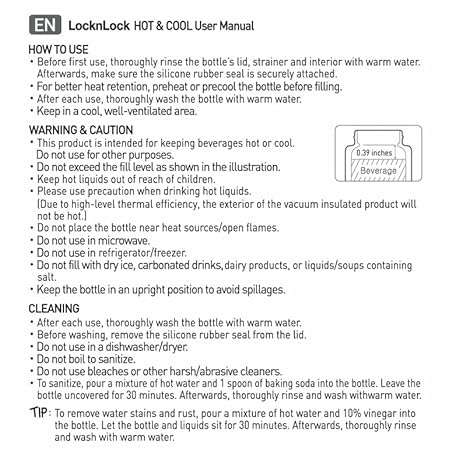 EN LocknLock HOT & COOL User Manual

HOW TO USE
• Before first use, thoroughly rinse the bottle's lid, strainer and interior with warm water. Afterwards, make sure the silicone rubber seal is securely attached.
• For better heat retention, preheat or precool the bottle before filling.
• After each use, thoroughly wash the bottle with warm water.
• Keep in a cool, well-ventilated area.

WARNING & CAUTION
• This product is intended for keeping beverages hot or cool. Do not use for other purposes.
• Do not exceed the fill level as shown in the illustration.
• Keep hot liquids out of reach of children.
• Please use precaution when drinking hot liquids. (Due to high-level thermal efficiency, the exterior of the vacuum insulated product will not be hot.)
• Do not place the bottle near heat sources/open flames.
• Do not use in microwave.
• Do not use in refrigerator/freezer.
• Do not fill with dry ice, carbonated drinks, dairy products, or liquids/soups containing salt.
• Keep the bottle in an upright position to avoid spillages.

0.39 inches
Beverage

CLEANING
• After each use, thoroughly wash the bottle with warm water.
• Before washing, remove the silicone rubber seal from the lid.
• Do not use in a dishwasher/dryer.
• Do not boil to sanitize.
• Do not use bleaches or other harsh/abrasive cleaners.
• To sanitize, pour a mixture of hot water and 1 spoon of baking soda into the bottle. Leave the bottle uncovered for 30 minutes. Afterwards, thoroughly rinse and wash withwarm water.

TIP: To remove water stains and rust, pour a mixture of hot water and 10% vinegar into the bottle. Let the bottle and liquids sit for 30 minutes. Afterwards, thoroughly rinse and wash with warm water.